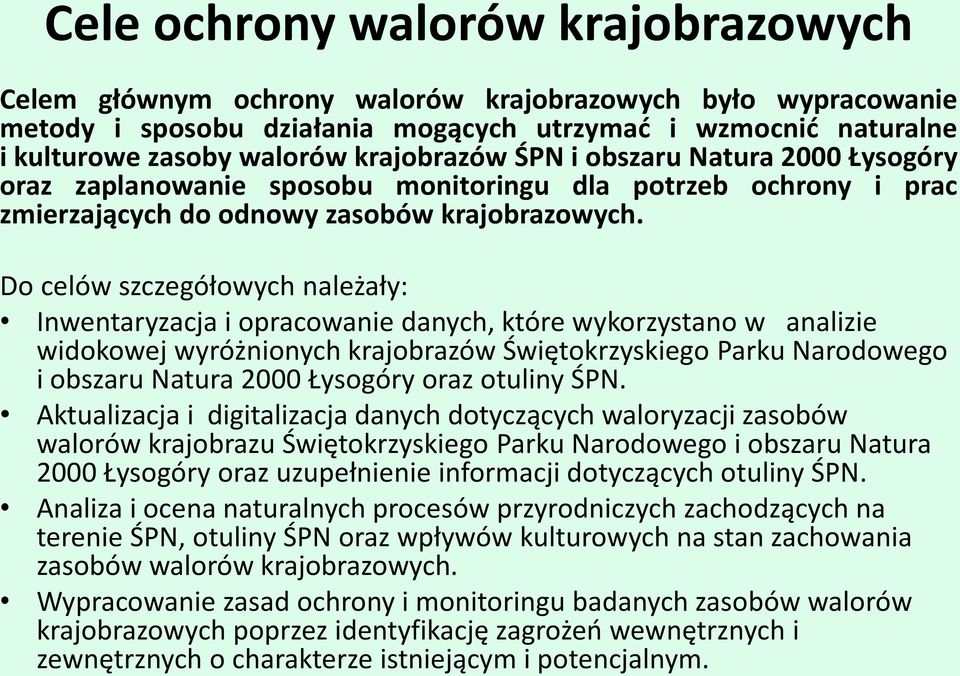 Cele ochrony walorów krajobrazowych

Celem głównym ochrony walorów krajobrazowych było wypracowanie metody i sposobu działania mogących utrzymać i wzmocnić naturalne i kulturowe zasoby walorów krajobrazów ŚPN i obszaru Natura 2000 Łysogóry oraz zaplanowanie sposobu monitoringu dla potrzeb ochrony i prac zmierzających do odnowy zasobów krajobrazowych.

Do celów szczegółowych należały:
• Inwentaryzacja i opracowanie danych, które wykorzystano w analizie widokowej wyróżnionych krajobrazów Świętokrzyskiego Parku Narodowego i obszaru Natura 2000 Łysogóry oraz otuliny ŚPN.
• Aktualizacja i digitalizacja danych dotyczących waloryzacji zasobów walorów krajobrazu Świętokrzyskiego Parku Narodowego i obszaru Natura 2000 Łysogóry oraz uzupełnienie informacji dotyczących otuliny ŚPN.
• Analiza i ocena naturalnych procesów przyrodniczych zachodzących na terenie ŚPN, otuliny ŚPN oraz wpływów kulturowych na stan zachowania zasobów walorów krajobrazowych.
• Wypracowanie zasad ochrony i monitoringu badanych zasobów walorów krajobrazowych poprzez identyfikację zagrożeń wewnętrznych i zewnętrznych o charakterze istniejącym i potencjalnym.